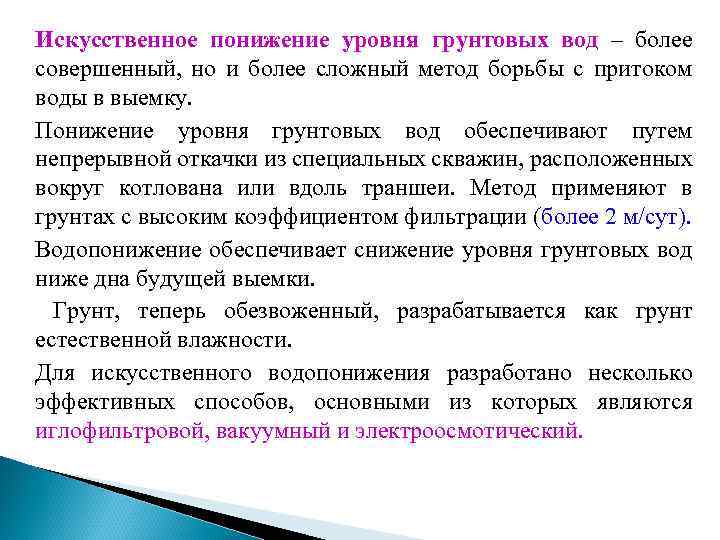 Искусственное понижение уровня грунтовых вод – более совершенный, но и более сложный метод борьбы с притоком воды в выемку.

Понижение уровня грунтовых вод обеспечивают путем непрерывной откачки из специальных скважин, расположенных вокруг котлована или вдоль траншеи. Метод применяют в грунтах с высоким коэффициентом фильтрации (более 2 м/сут).

Водопонижение обеспечивает снижение уровня грунтовых вод ниже дна будущей выемки.

Грунт, теперь обезвоженный, разрабатывается как грунт естественной влажности.

Для искусственного водопонижения разработано несколько эффективных способов, основными из которых являются иглофильтровой, вакуумный и электроосмотический.